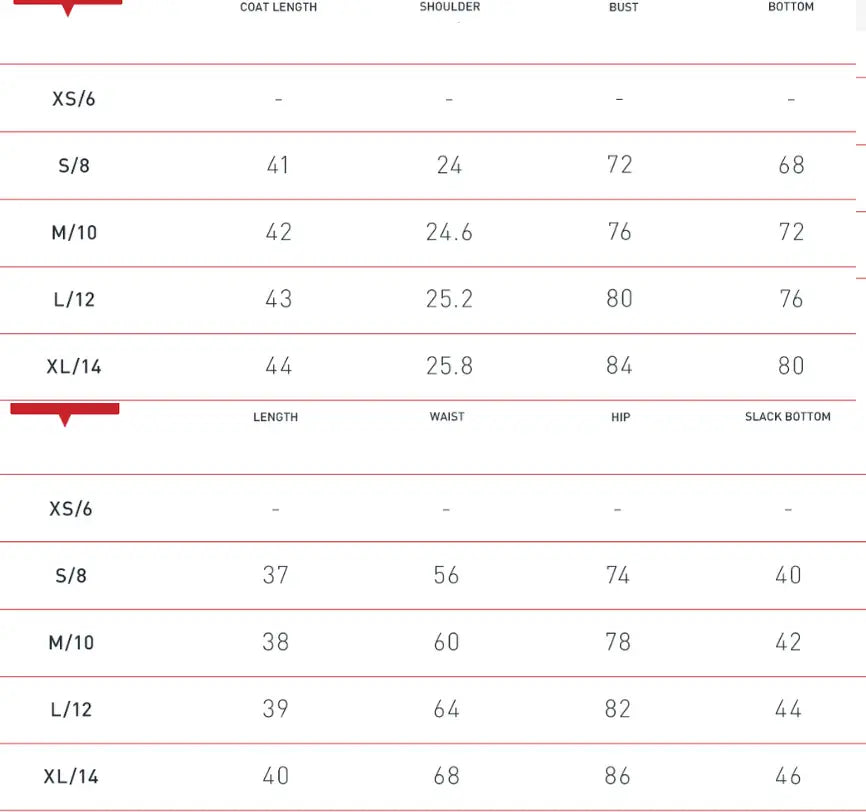 | | COAT LENGTH | SHOULDER | BUST | BOTTOM |
|---|---|---|---|---|
| XS/6 | - | - | - | - |
| S/8 | 41 | 24 | 72 | 68 |
| M/10 | 42 | 24.6 | 76 | 72 |
| L/12 | 43 | 25.2 | 80 | 76 |
| XL/14 | 44 | 25.8 | 84 | 80 |

| | LENGTH | WAIST | HIP | SLACK BOTTOM |
|---|---|---|---|---|
| XS/6 | - | - | - | - |
| S/8 | 37 | 56 | 74 | 40 |
| M/10 | 38 | 60 | 78 | 42 |
| L/12 | 39 | 64 | 82 | 44 |
| XL/14 | 40 | 68 | 86 | 46 |